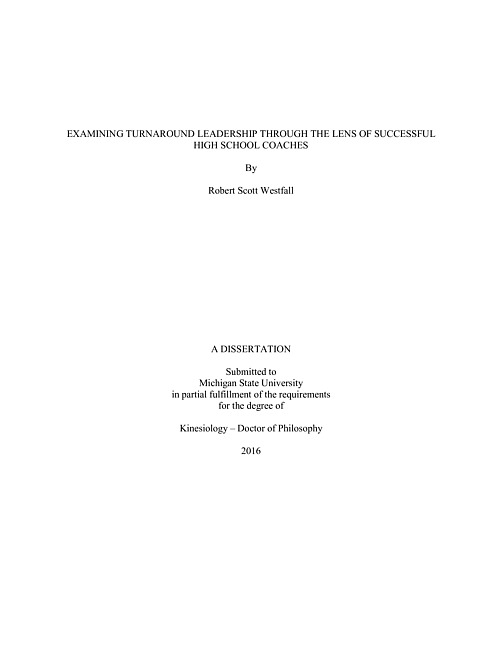 EXAMINING TURNAROUND LEADERSHIP THROUGH THE LENS OF SUCCESSFUL HIGH SCHOOL COACHES

By

Robert Scott Westfall

A DISSERTATION

Submitted to
Michigan State University
in partial fulfillment of the requirements
for the degree of

Kinesiology – Doctor of Philosophy

2016